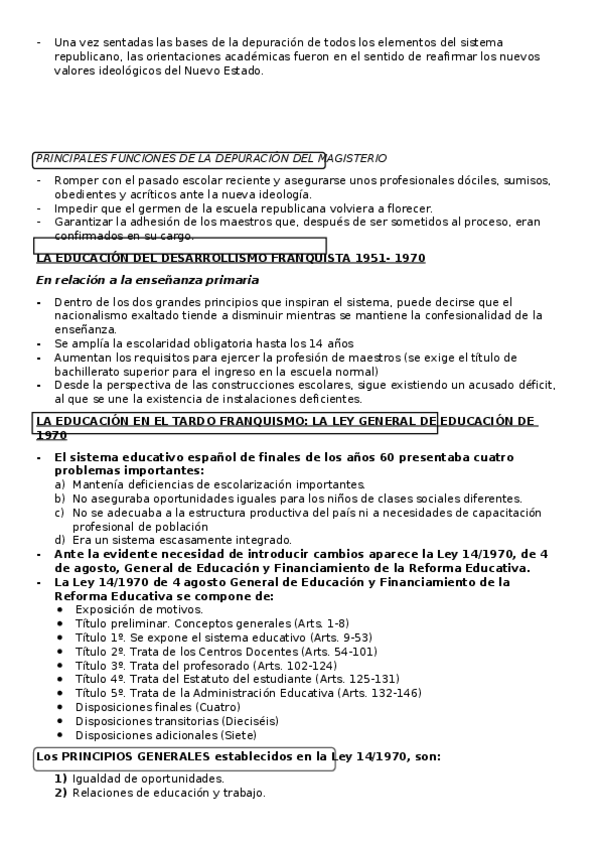 - Una vez sentadas las bases de la depuración de todos los elementos del sistema republicano, las orientaciones académicas fueron en el sentido de reafirmar los nuevos valores ideológicos del Nuevo Estado.

PRINCIPALES FUNCIONES DE LA DEPURACIÓN DEL MAGISTERIO
- Romper con el pasado escolar reciente y asegurarse unos profesionales dóciles, sumisos, obedientes y acríticos ante la nueva ideología.
- Impedir que el germen de la escuela republicana volviera a florecer.
- Garantizar la adhesión de los maestros que, después de ser sometidos al proceso, eran confirmados en su cargo.

LA EDUCACIÓN DEL DESARROLLISMO FRANQUISTA 1951- 1970

En relación a la enseñanza primaria

- Dentro de los dos grandes principios que inspiran el sistema, puede decirse que el nacionalismo exaltado tiende a disminuir mientras se mantiene la confesionalidad de la enseñanza.
- Se amplía la escolaridad obligatoria hasta los 14 años
- Aumentan los requisitos para ejercer la profesión de maestros (se exige el título de bachillerato superior para el ingreso en la escuela normal)
- Desde la perspectiva de las construcciones escolares, sigue existiendo un acusado déficit, al que se une la existencia de instalaciones deficientes.

LA EDUCACIÓN EN EL TARDO FRANQUISMO: LA LEY GENERAL DE EDUCACIÓN DE 1970

- El sistema educativo español de finales de los años 60 presentaba cuatro problemas importantes:
a) Mantenía deficiencias de escolarización importantes.
b) No aseguraba oportunidades iguales para los niños de clases sociales diferentes.
c) No se adecuaba a la estructura productiva del país ni a necesidades de capacitación profesional de población
d) Era un sistema escasamente integrado.
- Ante la evidente necesidad de introducir cambios aparece la Ley 14/1970, de 4 de agosto, General de Educación y Financiamiento de la Reforma Educativa.
- La Ley 14/1970 de 4 agosto General de Educación y Financiamiento de la Reforma Educativa se compone de:
• Exposición de motivos.
• Título preliminar. Conceptos generales (Arts. 1-8)
• Título 1º. Se expone el sistema educativo (Arts. 9-53)
• Título 2º. Trata de los Centros Docentes (Arts. 54-101)
• Título 3º. Trata del profesorado (Arts. 102-124)
• Título 4º. Trata del Estatuto del estudiante (Arts. 125-131)
• Título 5º. Trata de la Administración Educativa (Arts. 132-146)
• Disposiciones finales (Cuatro)
• Disposiciones transitorias (Dieciséis)
• Disposiciones adicionales (Siete)

Los PRINCIPIOS GENERALES establecidos en la Ley 14/1970, son:
1) Igualdad de oportunidades.
2) Relaciones de educación y trabajo.